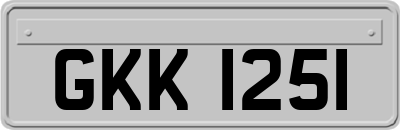 GKK 1251